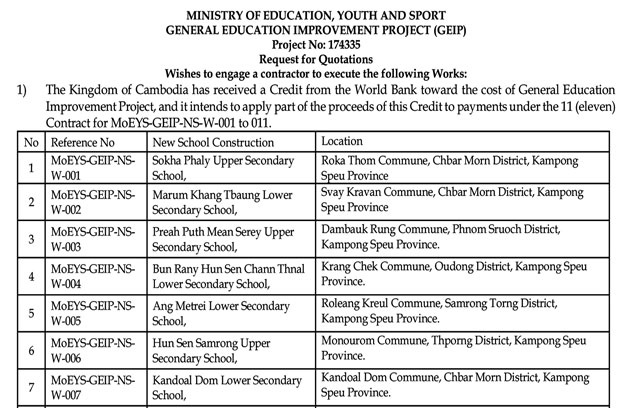 MINISTRY OF EDUCATION, YOUTH AND SPORT
GENERAL EDUCATION IMPROVEMENT PROJECT (GEIP)
Project No: 174335
Request for Quotations
Wishes to engage a contractor to execute the following Works:

1) The Kingdom of Cambodia has received a Credit from the World Bank toward the cost of General Education Improvement Project, and it intends to apply part of the proceeds of this Credit to payments under the 11 (eleven) Contract for MoEYS-GEIP-NS-W-001 to 011.

| No | Reference No | New School Construction | Location |
|---|---|---|---|
| 1 | MoEYS-GEIP-NS-W-001 | Sokha Phaly Upper Secondary School, | Roka Thom Commune, Chbar Morn District, Kampong Speu Province |
| 2 | MoEYS-GEIP-NS-W-002 | Marum Khang Tbaung Lower Secondary School, | Svay Kravan Commune, Chbar Morn District, Kampong Speu Province |
| 3 | MoEYS-GEIP-NS-W-003 | Preah Puth Mean Serey Upper Secondary School, | Dambauk Rung Commune, Phnom Sruoch District, Kampong Speu Province. |
| 4 | MoEYS-GEIP-NS-W-004 | Bun Rany Hun Sen Chann Thnal Lower Secondary School, | Krang Chek Commune, Oudong District, Kampong Speu Province. |
| 5 | MoEYS-GEIP-NS-W-005 | Ang Metrei Lower Secondary School, | Roleang Kreul Commune, Samrong Torng District, Kampong Speu Province. |
| 6 | MoEYS-GEIP-NS-W-006 | Hun Sen Samrong Upper Secondary School, | Monourom Commune, Thporng District, Kampong Speu Province. |
| 7 | MoEYS-GEIP-NS-W-007 | Kandoal Dom Lower Secondary School, | Kandoal Dom Commune, Chbar Morn District, Kampong Speu Province. |